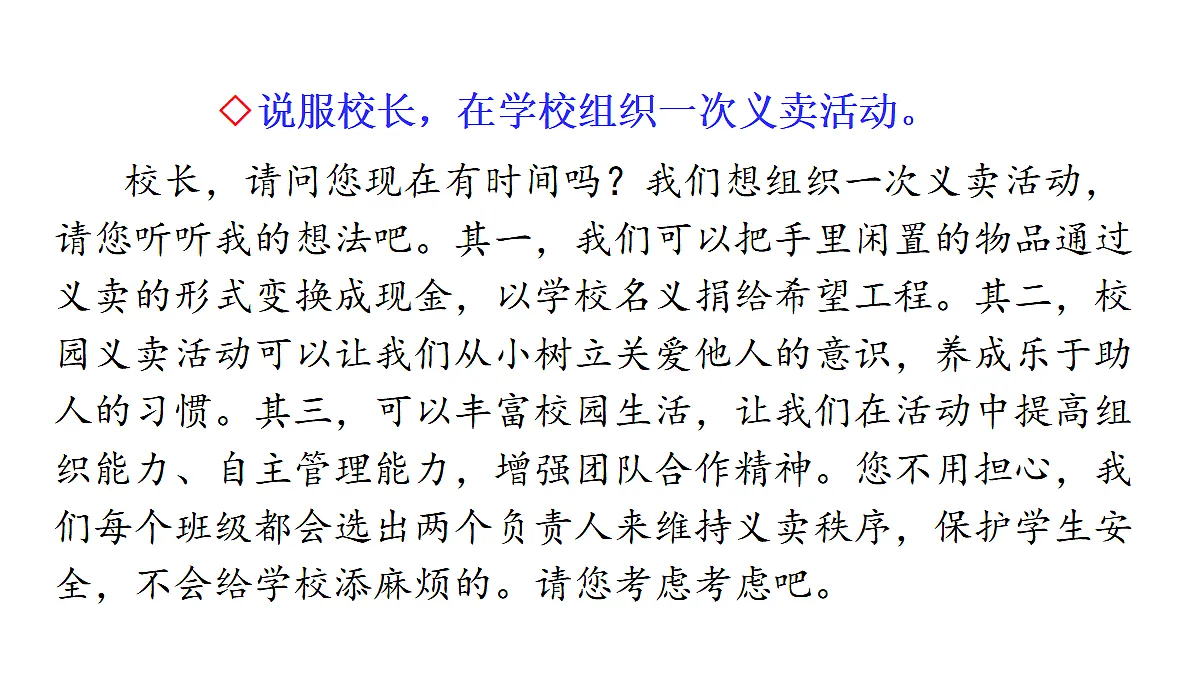 ◇说服校长，在学校组织一次义卖活动。

校长，请问您现在有时间吗？我们想组织一次义卖活动，请您听听我的想法吧。其一，我们可以把手里闲置的物品通过义卖的形式变换成现金，以学校名义捐给希望工程。其二，校园义卖活动可以让我们从小树立关爱他人的意识，养成乐于助人的习惯。其三，可以丰富校园生活，让我们在活动中提高组织能力、自主管理能力，增强团队合作精神。您不用担心，我们每个班级都会选出两个负责人来维持义卖秩序，保护学生安全，不会给学校添麻烦的。请您考虑考虑吧。